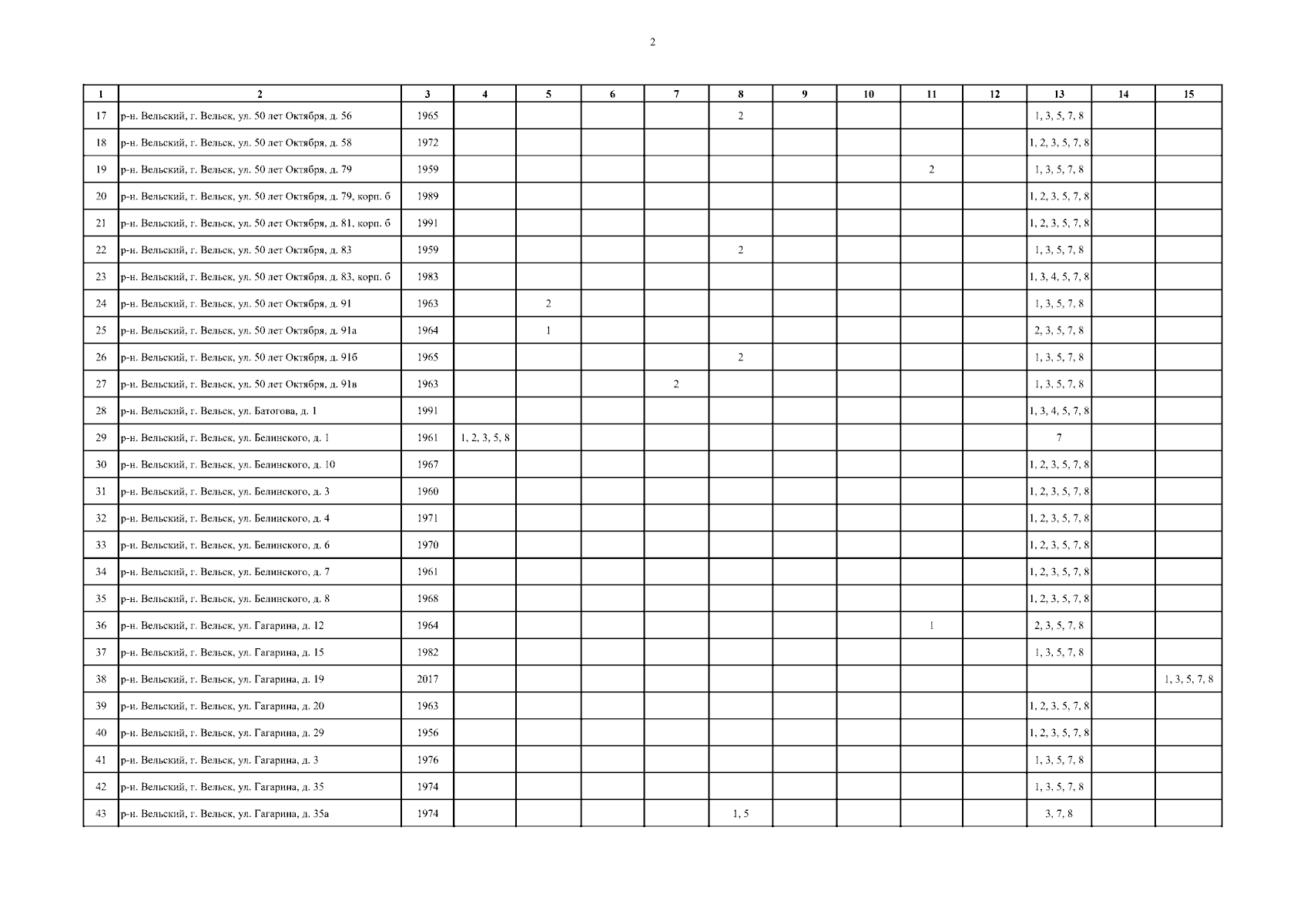 2

| 1 | 2 | 3 | 4 | 5 | 6 | 7 | 8 | 9 | 10 | 11 | 12 | 13 | 14 | 15 |
|---|---|---|---|---|---|---|---|---|---|---|---|---|---|---|
| 17 | р-н. Вельский, г. Вельск, ул. 50 лет Октября, д. 56 | 1965 | | | | | 2 | | | | | 1, 3, 5, 7, 8 | | |
| 18 | р-н. Вельский, г. Вельск, ул. 50 лет Октября, д. 58 | 1972 | | | | | | | | | | 1, 2, 3, 5, 7, 8 | | |
| 19 | р-н. Вельский, г. Вельск, ул. 50 лет Октября, д. 79 | 1959 | | | | | | | | 2 | | 1, 3, 5, 7, 8 | | |
| 20 | р-н. Вельский, г. Вельск, ул. 50 лет Октября, д. 79, корп. б | 1989 | | | | | | | | | | 1, 2, 3, 5, 7, 8 | | |
| 21 | р-н. Вельский, г. Вельск, ул. 50 лет Октября, д. 81, корп. б | 1991 | | | | | | | | | | 1, 2, 3, 5, 7, 8 | | |
| 22 | р-н. Вельский, г. Вельск, ул. 50 лет Октября, д. 83 | 1959 | | | | | 2 | | | | | 1, 3, 5, 7, 8 | | |
| 23 | р-н. Вельский, г. Вельск, ул. 50 лет Октября, д. 83, корп. б | 1983 | | | | | | | | | | 1, 3, 4, 5, 7, 8 | | |
| 24 | р-н. Вельский, г. Вельск, ул. 50 лет Октября, д. 91 | 1963 | | 2 | | | | | | | | 1, 3, 5, 7, 8 | | |
| 25 | р-н. Вельский, г. Вельск, ул. 50 лет Октября, д. 91а | 1964 | | 1 | | | | | | | | 2, 3, 5, 7, 8 | | |
| 26 | р-н. Вельский, г. Вельск, ул. 50 лет Октября, д. 91б | 1965 | | | | | 2 | | | | | 1, 3, 5, 7, 8 | | |
| 27 | р-н. Вельский, г. Вельск, ул. 50 лет Октября, д. 91в | 1963 | | | | 2 | | | | | | 1, 3, 5, 7, 8 | | |
| 28 | р-н. Вельский, г. Вельск, ул. Батогова, д. 1 | 1991 | | | | | | | | | | 1, 3, 4, 5, 7, 8 | | |
| 29 | р-н. Вельский, г. Вельск, ул. Белинского, д. 1 | 1961 | 1, 2, 3, 5, 8 | | | | | | | | | 7 | | |
| 30 | р-н. Вельский, г. Вельск, ул. Белинского, д. 10 | 1967 | | | | | | | | | | 1, 2, 3, 5, 7, 8 | | |
| 31 | р-н. Вельский, г. Вельск, ул. Белинского, д. 3 | 1960 | | | | | | | | | | 1, 2, 3, 5, 7, 8 | | |
| 32 | р-н. Вельский, г. Вельск, ул. Белинского, д. 4 | 1971 | | | | | | | | | | 1, 2, 3, 5, 7, 8 | | |
| 33 | р-н. Вельский, г. Вельск, ул. Белинского, д. 6 | 1970 | | | | | | | | | | 1, 2, 3, 5, 7, 8 | | |
| 34 | р-н. Вельский, г. Вельск, ул. Белинского, д. 7 | 1961 | | | | | | | | | | 1, 2, 3, 5, 7, 8 | | |
| 35 | р-н. Вельский, г. Вельск, ул. Белинского, д. 8 | 1968 | | | | | | | | | | 1, 2, 3, 5, 7, 8 | | |
| 36 | р-н. Вельский, г. Вельск, ул. Гагарина, д. 12 | 1964 | | | | | | | | 1 | | 2, 3, 5, 7, 8 | | |
| 37 | р-н. Вельский, г. Вельск, ул. Гагарина, д. 15 | 1982 | | | | | | | | | | 1, 3, 5, 7, 8 | | |
| 38 | р-н. Вельский, г. Вельск, ул. Гагарина, д. 19 | 2017 | | | | | | | | | | | | 1, 3, 5, 7, 8 |
| 39 | р-н. Вельский, г. Вельск, ул. Гагарина, д. 20 | 1963 | | | | | | | | | | 1, 2, 3, 5, 7, 8 | | |
| 40 | р-н. Вельский, г. Вельск, ул. Гагарина, д. 29 | 1956 | | | | | | | | | | 1, 2, 3, 5, 7, 8 | | |
| 41 | р-н. Вельский, г. Вельск, ул. Гагарина, д. 3 | 1976 | | | | | | | | | | 1, 3, 5, 7, 8 | | |
| 42 | р-н. Вельский, г. Вельск, ул. Гагарина, д. 35 | 1974 | | | | | | | | | | 1, 3, 5, 7, 8 | | |
| 43 | р-н. Вельский, г. Вельск, ул. Гагарина, д. 35а | 1974 | | | | | 1, 5 | | | | | 3, 7, 8 | | |